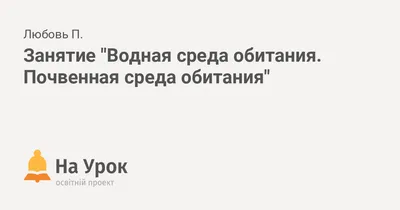 Любовь П.

Занятие "Водная среда обитания. Почвенная среда обитания"

На Урок
освітній проект